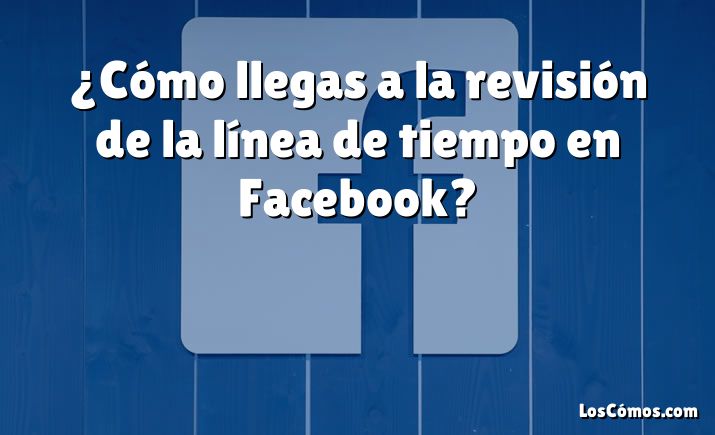 ¿Cómo llegas a la revisión de la línea de tiempo en Facebook?

LosCómos.com